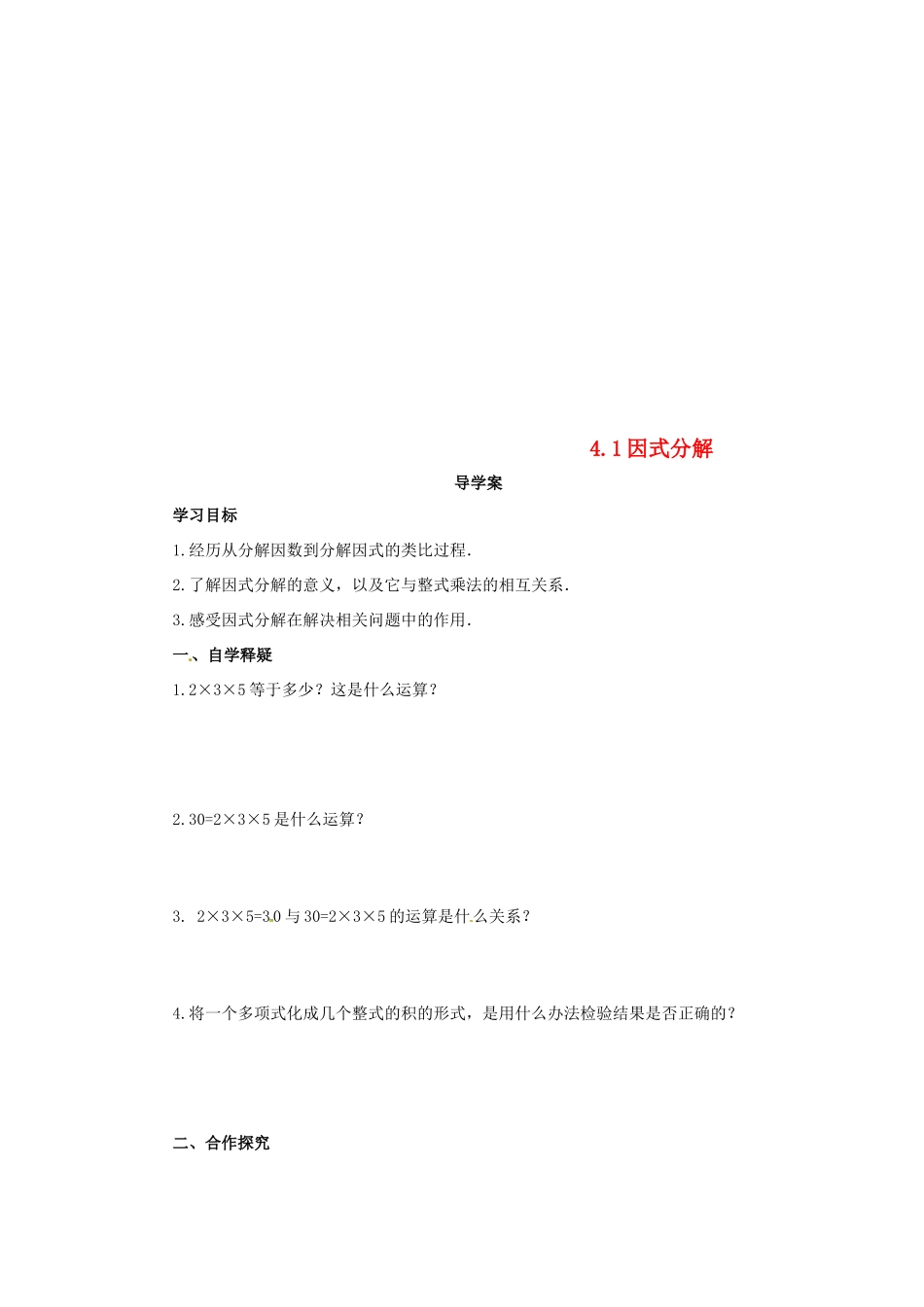 4.1 因式分解

导学案

学习目标

1.经历从分解因数到分解因式的类比过程.

2.了解因式分解的意义，以及它与整式乘法的相互关系.

3.感受因式分解在解决相关问题中的作用.

一、自学释疑

1.$2\times3\times5$ 等于多少？这是什么运算？

2.$30=2\times3\times5$ 是什么运算？

3. $2\times3\times5=30$ 与 $30=2\times3\times5$ 的运算是什么关系？

4.将一个多项式化成几个整式的积的形式，是用什么办法检验结果是否正确的？

二、合作探究